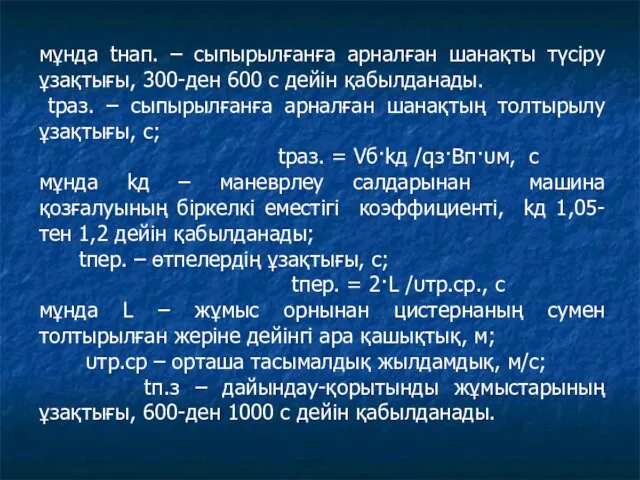 мұнда tнап. – сыпырылғанға арналған шанақты түсіру ұзақтығы, 300-ден 600 с дейін қабылданады.

tраз. – сыпырылғанға арналған шанақтың толтырылу ұзақтығы, с;

tраз. = Vб·kд /qз·Вп·υм, с

мұнда kд – маневрлеу салдарынан машина қозғалуының біркелкі еместігі коэффициенті, kд 1,05-тен 1,2 дейін қабылданады;

tпер. – өтпелердің ұзақтығы, с;

tпер. = 2·L /υтр.ср., с

мұнда L – жұмыс орнынан цистернаның сумен толтырылған жеріне дейінгі ара қашықтық, м;

υтр.ср – орташа тасымалдық жылдамдық, м/с;

tп.з – дайындау-қорытынды жұмыстарының ұзақтығы, 600-ден 1000 с дейін қабылданады.